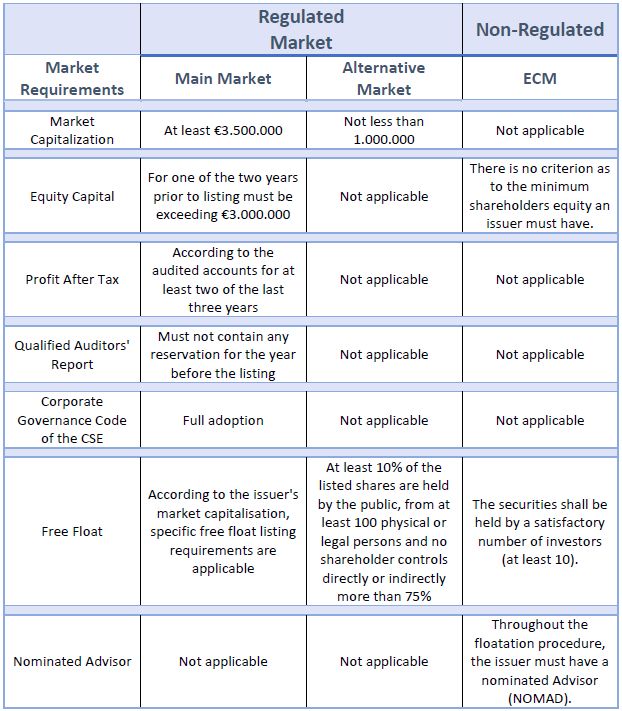 |  | Regulated Market |  | Non-Regulated |
|---|---|---|---|
| Market Requirements | Main Market | Alternative Market | ECM |
| Market Capitalization | At least €3.500.000 | Not less than 1.000.000 | Not applicable |
| Equity Capital | For one of the two years prior to listing must be exceeding €3.000.000 | Not applicable | There is no criterion as to the minimum shareholders equity an issuer must have. |
| Profit After Tax | According to the audited accounts for at least two of the last three years | Not applicable | Not applicable |
| Qualified Auditors' Report | Must not contain any reservation for the year before the listing | Not applicable | Not applicable |
| Corporate Governance Code of the CSE | Full adoption | Not applicable | Not applicable |
| Free Float | According to the issuer's market capitalisation, specific free float listing requirements are applicable | At least 10% of the listed shares are held by the public, from at least 100 physical or legal persons and no shareholder controls directly or indirectly more than 75% | The securities shall be held by a satisfactory number of investors (at least 10). |
| Nominated Advisor | Not applicable | Not applicable | Throughout the floatation procedure, the issuer must have a nominated Advisor (NOMAD). |